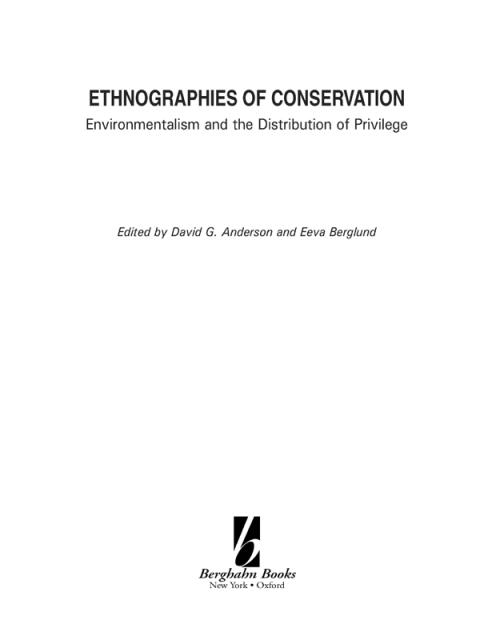 ETHNOGRAPHIES OF CONSERVATION

Environmentalism and the Distribution of Privilege

Edited by David G. Anderson and Eeva Berglund

Berghahn Books
New York • Oxford